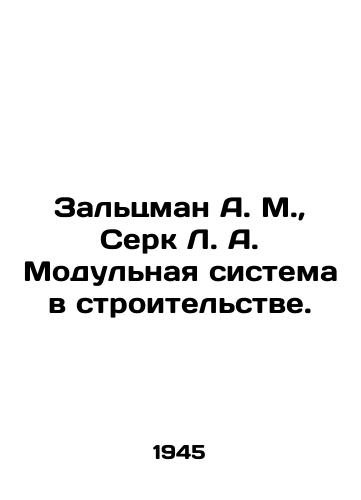 Зальцман А. М., Серк Л. А. Модульная система в строительстве.

1945